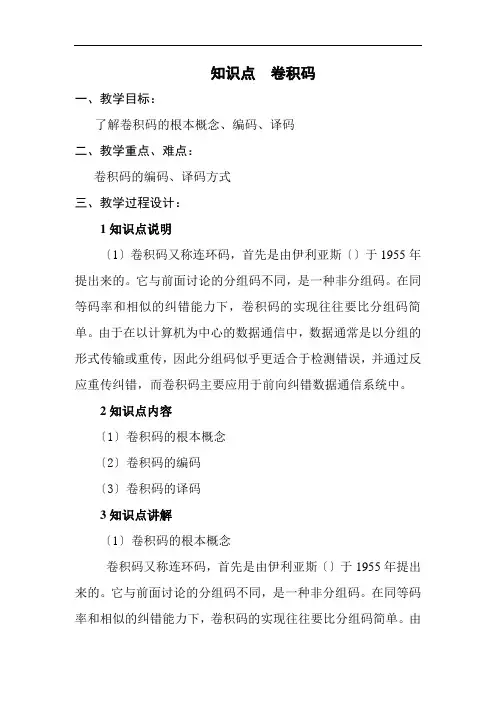 知识点 卷积码

一、教学目标：

了解卷积码的根本概念、编码、译码

二、教学重点、难点：

卷积码的编码、译码方式

三、教学过程设计：

1 知识点说明

〔1〕卷积码又称连环码，首先是由伊利亚斯〔〕于 1955 年提出来的。它与前面讨论的分组码不同，是一种非分组码。在同等码率和相似的纠错能力下，卷积码的实现往往要比分组码简单。由于在以计算机为中心的数据通信中，数据通常是以分组的形式传输或重传，因此分组码似乎更适合于检测错误，并通过反应重传纠错，而卷积码主要应用于前向纠错数据通信系统中。

2 知识点内容

〔1〕卷积码的根本概念

〔2〕卷积码的编码

〔3〕卷积码的译码

3 知识点讲解

〔1〕卷积码的根本概念

卷积码又称连环码，首先是由伊利亚斯〔〕于 1955 年提出来的。它与前面讨论的分组码不同，是一种非分组码。在同等码率和相似的纠错能力下，卷积码的实现往往要比分组码简单。由